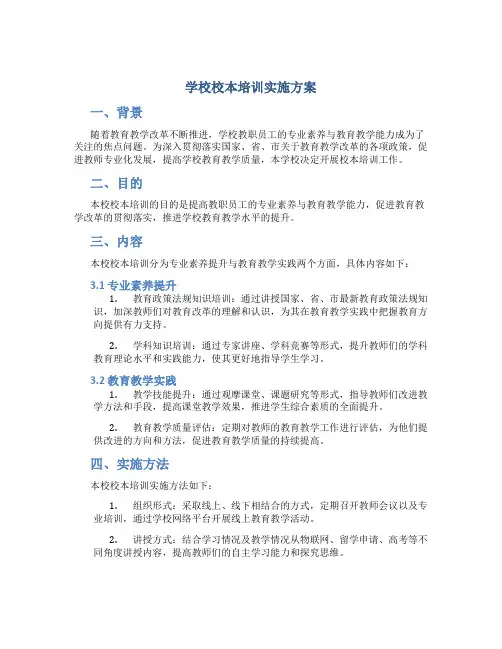 学校校本培训实施方案

一、背景

随着教育教学改革不断推进，学校教职员工的专业素养与教育教学能力成为了关注的焦点问题。为深入贯彻落实国家、省、市关于教育教学改革的各项政策，促进教师专业化发展，提高学校教育教学质量，本学校决定开展校本培训工作。

二、目的

本校校本培训的目的是提高教职员工的专业素养与教育教学能力，促进教育教学改革的贯彻落实，推进学校教育教学水平的提升。

三、内容

本校校本培训分为专业素养提升与教育教学实践两个方面，具体内容如下：

3.1 专业素养提升

1. 教育政策法规知识培训：通过讲授国家、省、市最新教育政策法规知识，加深教师们对教育改革的理解和认识，为其在教育教学实践中把握教育方向提供有力支持。

2. 学科知识培训：通过专家讲座、学科竞赛等形式，提升教师们的学科教育理论水平和实践能力，使其更好地指导学生学习。

3.2 教育教学实践

1. 教学技能提升：通过观摩课堂、课题研究等形式，指导教师们改进教学方法和手段，提高课堂教学效果，推进学生综合素质的全面提升。

2. 教育教学质量评估：定期对教师的教育教学工作进行评估，为他们提供改进的方向和方法，促进教育教学质量的持续提高。

四、实施方法

本校校本培训实施方法如下：

1. 组织形式：采取线上、线下相结合的方式，定期召开教师会议以及专业培训，通过学校网络平台开展线上教育教学活动。

2. 讲授方式：结合学习情况及教学情况从物联网、留学申请、高考等不同角度讲授内容，提高教师们的自主学习能力和探究思维。